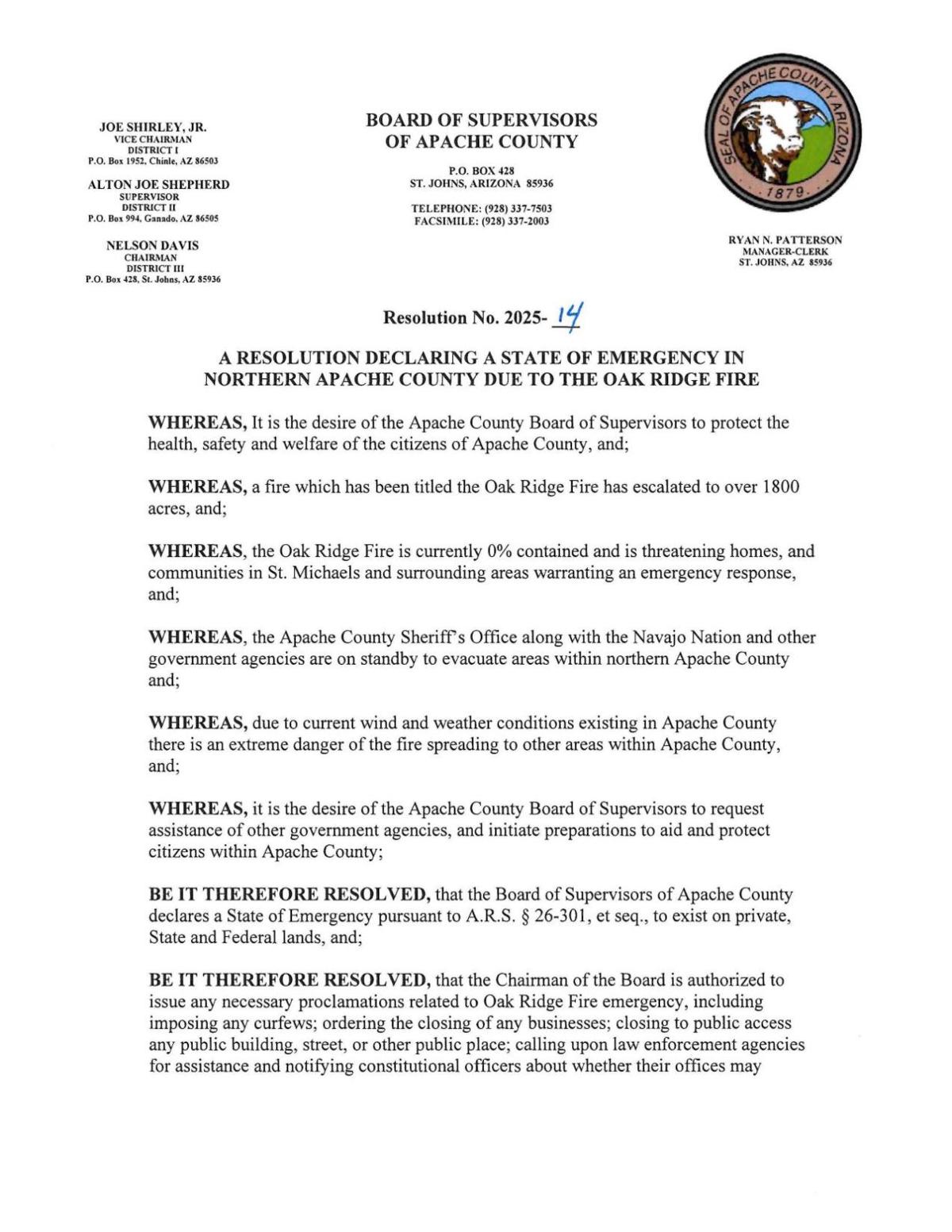 JOE SHIRLEY, JR.
VICE CHAIRMAN
DISTRICT I
P.O. Box 1952, Chinle, AZ 86503

ALTON JOE SHEPHERD
SUPERVISOR
DISTRICT II
P.O. Box 994, Ganado, AZ 86505

NELSON DAVIS
CHAIRMAN
DISTRICT III
P.O. Box 428, St. Johns, AZ 85936

BOARD OF SUPERVISORS
OF APACHE COUNTY

P.O. BOX 428
ST. JOHNS, ARIZONA 85936

TELEPHONE: (928) 337-7503
FACSIMILE: (928) 337-2003

SEAL OF APACHE COUNTY ARIZONA
1879

RYAN N. PATTERSON
MANAGER-CLERK
ST. JOHNS, AZ 85936

Resolution No. 2025- 14

A RESOLUTION DECLARING A STATE OF EMERGENCY IN NORTHERN APACHE COUNTY DUE TO THE OAK RIDGE FIRE

WHEREAS, It is the desire of the Apache County Board of Supervisors to protect the health, safety and welfare of the citizens of Apache County, and;

WHEREAS, a fire which has been titled the Oak Ridge Fire has escalated to over 1800 acres, and;

WHEREAS, the Oak Ridge Fire is currently 0% contained and is threatening homes, and communities in St. Michaels and surrounding areas warranting an emergency response, and;

WHEREAS, the Apache County Sheriff's Office along with the Navajo Nation and other government agencies are on standby to evacuate areas within northern Apache County and;

WHEREAS, due to current wind and weather conditions existing in Apache County there is an extreme danger of the fire spreading to other areas within Apache County, and;

WHEREAS, it is the desire of the Apache County Board of Supervisors to request assistance of other government agencies, and initiate preparations to aid and protect citizens within Apache County;

BE IT THEREFORE RESOLVED, that the Board of Supervisors of Apache County declares a State of Emergency pursuant to A.R.S. § 26-301, et seq., to exist on private, State and Federal lands, and;

BE IT THEREFORE RESOLVED, that the Chairman of the Board is authorized to issue any necessary proclamations related to Oak Ridge Fire emergency, including imposing any curfews; ordering the closing of any businesses; closing to public access any public building, street, or other public place; calling upon law enforcement agencies for assistance and notifying constitutional officers about whether their offices may